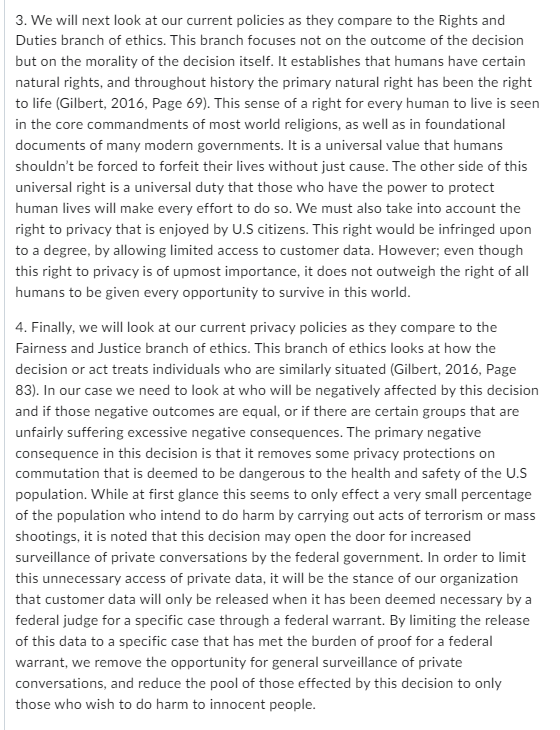 3. We will next look at our current policies as they compare to the Rights and Duties branch of ethics. This branch focuses not on the outcome of the decision but on the morality of the decision itself. It establishes that humans have certain natural rights, and throughout history the primary natural right has been the right to life (Gilbert, 2016, Page 69). This sense of a right for every human to live is seen in the core commandments of most world religions, as well as in foundational documents of many modern governments. It is a universal value that humans shouldn't be forced to forfeit their lives without just cause. The other side of this universal right is a universal duty that those who have the power to protect human lives will make every effort to do so. We must also take into account the right to privacy that is enjoyed by U.S citizens. This right would be infringed upon to a degree, by allowing limited access to customer data. However; even though this right to privacy is of upmost importance, it does not outweigh the right of all humans to be given every opportunity to survive in this world.

4. Finally, we will look at our current privacy policies as they compare to the Fairness and Justice branch of ethics. This branch of ethics looks at how the decision or act treats individuals who are similarly situated (Gilbert, 2016, Page 83). In our case we need to look at who will be negatively affected by this decision and if those negative outcomes are equal, or if there are certain groups that are unfairly suffering excessive negative consequences. The primary negative consequence in this decision is that it removes some privacy protections on commutation that is deemed to be dangerous to the health and safety of the U.S population. While at first glance this seems to only effect a very small percentage of the population who intend to do harm by carrying out acts of terrorism or mass shootings, it is noted that this decision may open the door for increased surveillance of private conversations by the federal government. In order to limit this unnecessary access of private data, it will be the stance of our organization that customer data will only be released when it has been deemed necessary by a federal judge for a specific case through a federal warrant. By limiting the release of this data to a specific case that has met the burden of proof for a federal warrant, we remove the opportunity for general surveillance of private conversations, and reduce the pool of those effected by this decision to only those who wish to do harm to innocent people.